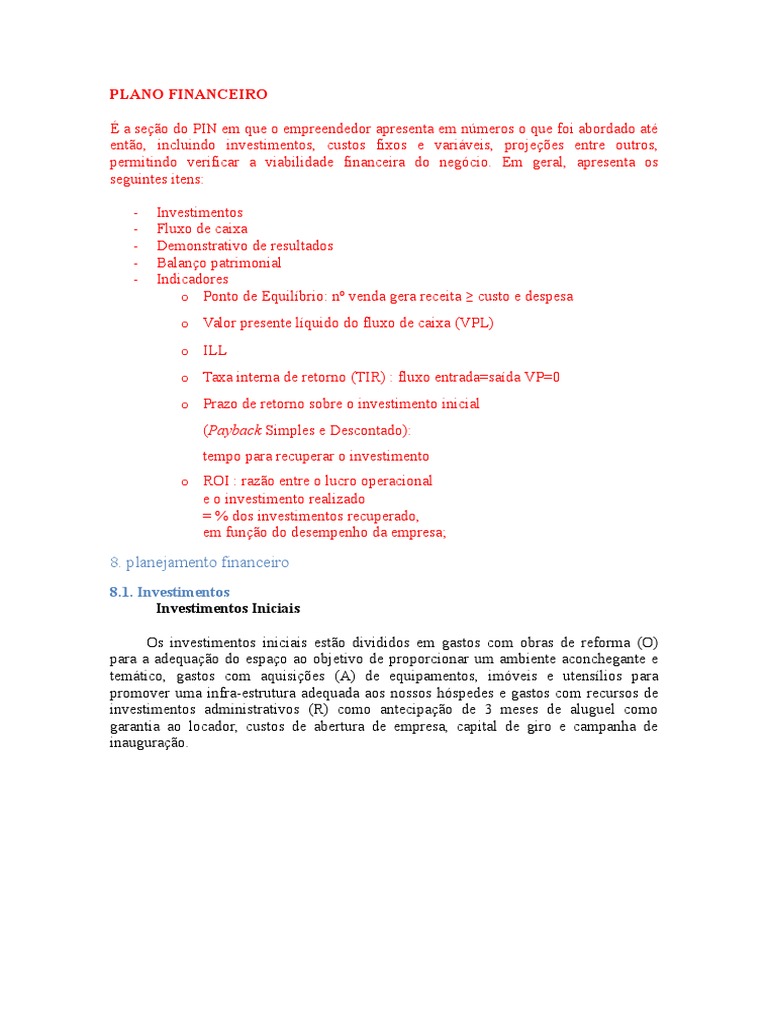 PLANO FINANCEIRO

É a seção do PIN em que o empreendedor apresenta em números o que foi abordado até então, incluindo investimentos, custos fixos e variáveis, projeções entre outros, permitindo verificar a viabilidade financeira do negócio. Em geral, apresenta os seguintes itens:

- Investimentos
- Fluxo de caixa
- Demonstrativo de resultados
- Balanço patrimonial
- Indicadores
  o Ponto de Equilíbrio: nº venda gera receita ≥ custo e despesa
  o Valor presente líquido do fluxo de caixa (VPL)
  o ILL
  o Taxa interna de retorno (TIR) : fluxo entrada=saída VP=0
  o Prazo de retorno sobre o investimento inicial
    (Payback Simples e Descontado):
    tempo para recuperar o investimento
  o ROI : razão entre o lucro operacional e o investimento realizado = % dos investimentos recuperado, em função do desempenho da empresa;

8. planejamento financeiro

8.1. Investimentos
Investimentos Iniciais

Os investimentos iniciais estão divididos em gastos com obras de reforma (O) para a adequação do espaço ao objetivo de proporcionar um ambiente aconchegante e temático, gastos com aquisições (A) de equipamentos, imóveis e utensílios para promover uma infra-estrutura adequada aos nossos hóspedes e gastos com recursos de investimentos administrativos (R) como antecipação de 3 meses de aluguel como garantia ao locador, custos de abertura de empresa, capital de giro e campanha de inauguração.